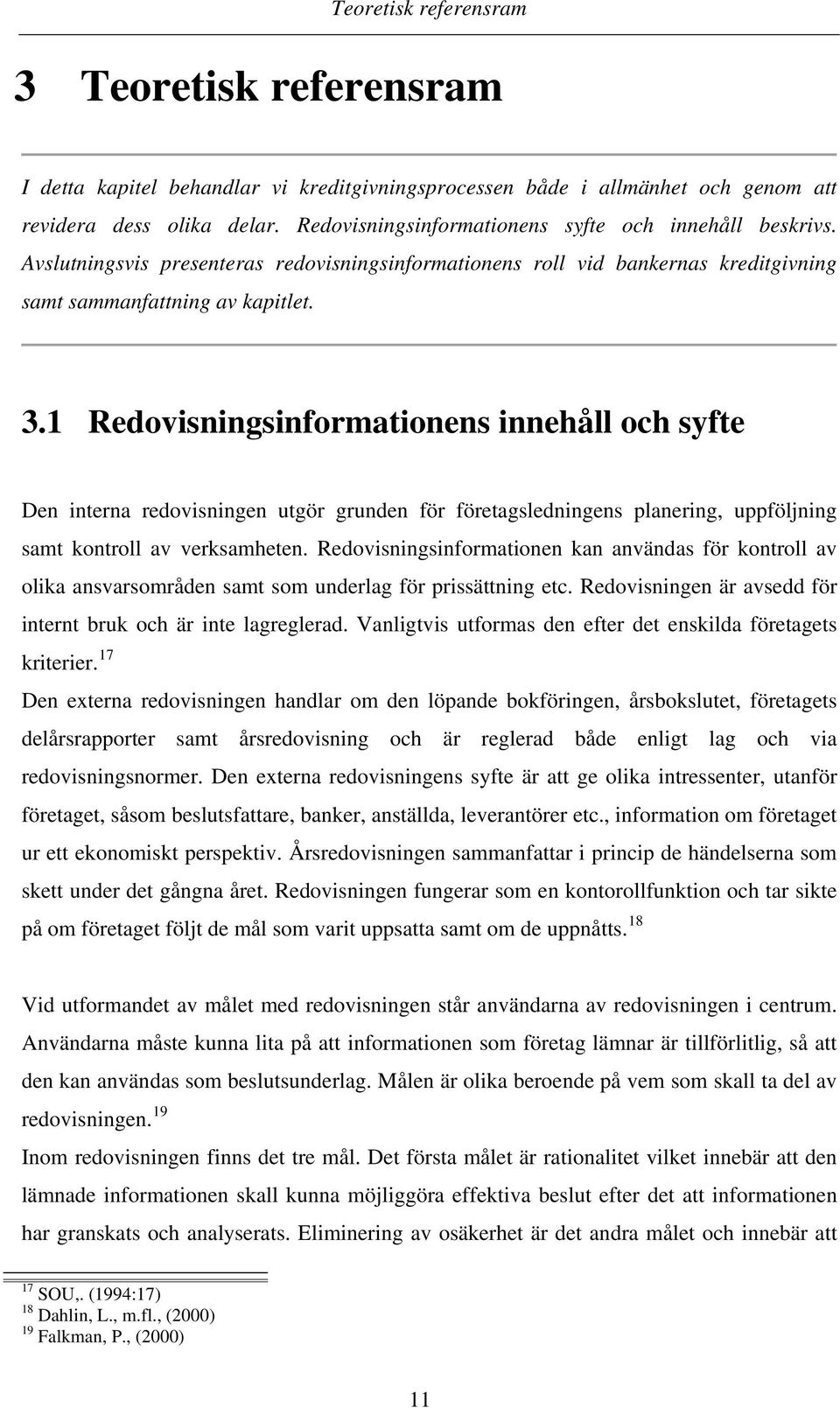 Teoretisk referensram

3 Teoretisk referensram

I detta kapitel behandlar vi kreditgivningsprocessen både i allmänhet och genom att revidera dess olika delar. Redovisningsinformationens syfte och innehåll beskrivs. Avslutningsvis presenteras redovisningsinformationens roll vid bankernas kreditgivning samt sammanfattning av kapitlet.

3.1 Redovisningsinformationens innehåll och syfte

Den interna redovisningen utgör grunden för företagsledningens planering, uppföljning samt kontroll av verksamheten. Redovisningsinformationen kan användas för kontroll av olika ansvarsområden samt som underlag för prissättning etc. Redovisningen är avsedd för internt bruk och är inte lagreglerad. Vanligtvis utformas den efter det enskilda företagets kriterier.$^{17}$

Den externa redovisningen handlar om den löpande bokföringen, årsbokslutet, företagets delårsrapporter samt årsredovisning och är reglerad både enligt lag och via redovisningsnormer. Den externa redovisningens syfte är att ge olika intressenter, utanför företaget, såsom beslutsfattare, banker, anställda, leverantörer etc., information om företaget ur ett ekonomiskt perspektiv. Årsredovisningen sammanfattar i princip de händelserna som skett under det gångna året. Redovisningen fungerar som en kontorollfunktion och tar sikte på om företaget följt de mål som varit uppsatta samt om de uppnåtts.$^{18}$

Vid utformandet av målet med redovisningen står användarna av redovisningen i centrum. Användarna måste kunna lita på att informationen som företag lämnar är tillförlitlig, så att den kan användas som beslutsunderlag. Målen är olika beroende på vem som skall ta del av redovisningen.$^{19}$

Inom redovisningen finns det tre mål. Det första målet är rationalitet vilket innebär att den lämnade informationen skall kunna möjliggöra effektiva beslut efter det att informationen har granskats och analyserats. Eliminering av osäkerhet är det andra målet och innebär att

$^{17}$ SOU,. (1994:17)
$^{18}$ Dahlin, L., m.fl., (2000)
$^{19}$ Falkman, P., (2000)

11